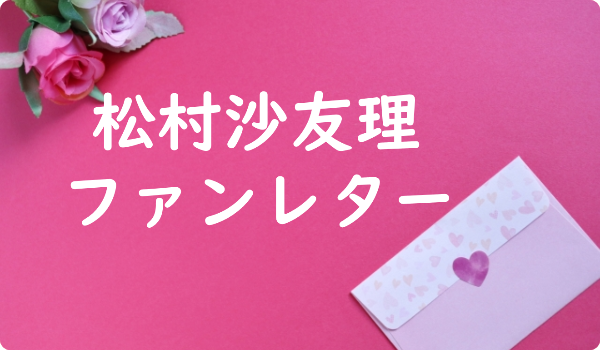 松村沙友理
ファンレター